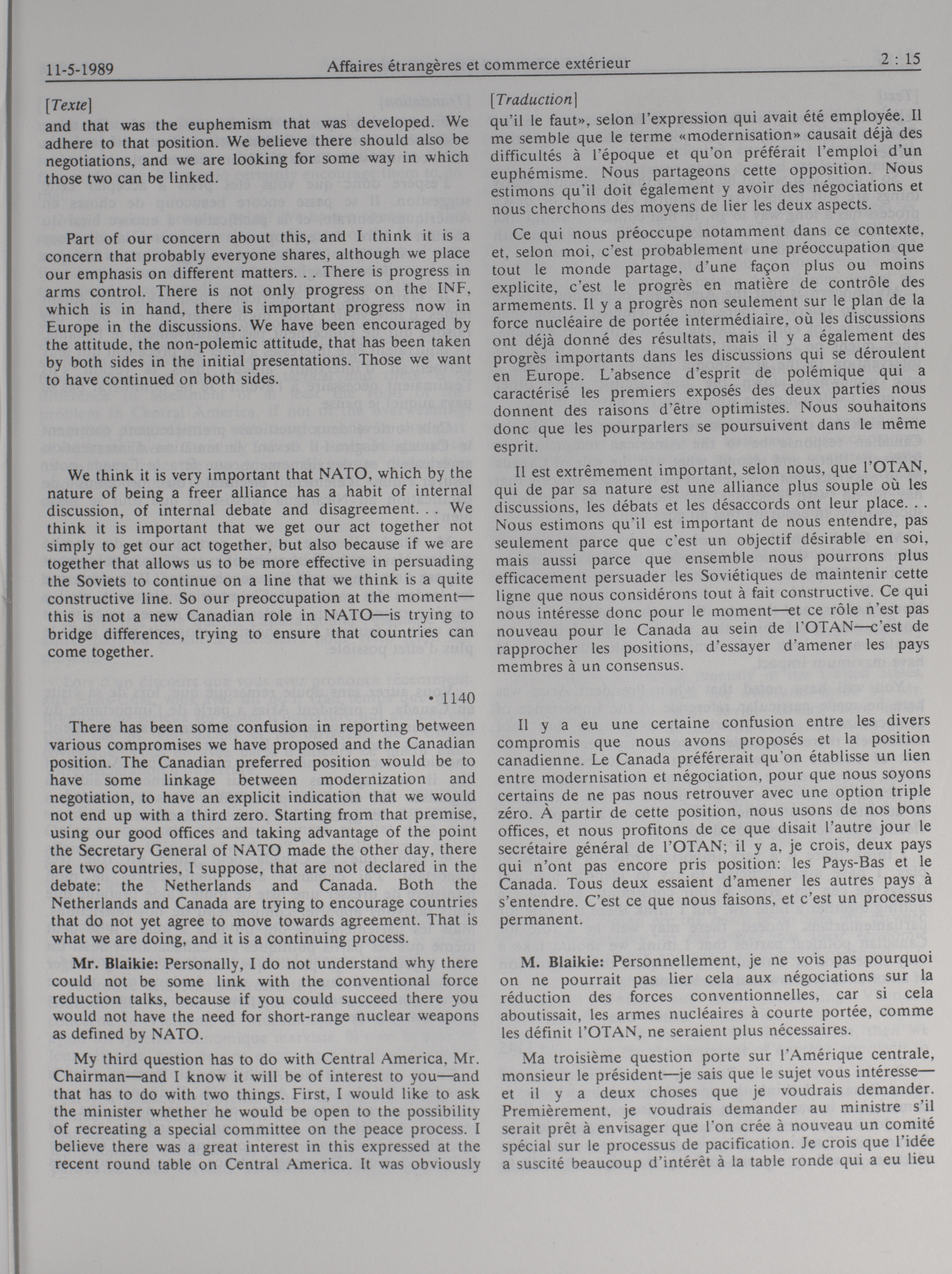 11-5-1989 Affaires étrangères et commerce extérieur 2 : 15

[Texte]

and that was the euphemism that was developed. We adhere to that position. We believe there should also be negotiations, and we are looking for some way in which those two can be linked.

Part of our concern about this, and I think it is a concern that probably everyone shares, although we place our emphasis on different matters. . . There is progress in arms control. There is not only progress on the INF, which is in hand, there is important progress now in Europe in the discussions. We have been encouraged by the attitude, the non-polemic attitude, that has been taken by both sides in the initial presentations. Those we want to have continued on both sides.

We think it is very important that NATO, which by the nature of being a freer alliance has a habit of internal discussion, of internal debate and disagreement. . . We think it is important that we get our act together not simply to get our act together, but also because if we are together that allows us to be more effective in persuading the Soviets to continue on a line that we think is a quite constructive line. So our preoccupation at the moment—this is not a new Canadian role in NATO—is trying to bridge differences, trying to ensure that countries can come together.

• 1140

There has been some confusion in reporting between various compromises we have proposed and the Canadian position. The Canadian preferred position would be to have some linkage between modernization and negotiation, to have an explicit indication that we would not end up with a third zero. Starting from that premise, using our good offices and taking advantage of the point the Secretary General of NATO made the other day, there are two countries, I suppose, that are not declared in the debate: the Netherlands and Canada. Both the Netherlands and Canada are trying to encourage countries that do not yet agree to move towards agreement. That is what we are doing, and it is a continuing process.

Mr. Blaikie: Personally, I do not understand why there could not be some link with the conventional force reduction talks, because if you could succeed there you would not have the need for short-range nuclear weapons as defined by NATO.

My third question has to do with Central America, Mr. Chairman—and I know it will be of interest to you—and that has to do with two things. First, I would like to ask the minister whether he would be open to the possibility of recreating a special committee on the peace process. I believe there was a great interest in this expressed at the recent round table on Central America. It was obviously

[Traduction]

qu'il le faut», selon l'expression qui avait été employée. Il me semble que le terme «modernisation» causait déjà des difficultés à l'époque et qu'on préférait l'emploi d'un euphémisme. Nous partageons cette opposition. Nous estimons qu'il doit également y avoir des négociations et nous cherchons des moyens de lier les deux aspects.

Ce qui nous préoccupe notamment dans ce contexte, et, selon moi, c'est probablement une préoccupation que tout le monde partage, d'une façon plus ou moins explicite, c'est le progrès en matière de contrôle des armements. Il y a progrès non seulement sur le plan de la force nucléaire de portée intermédiaire, où les discussions ont déjà donné des résultats, mais il y a également des progrès importants dans les discussions qui se déroulent en Europe. L'absence d'esprit de polémique qui a caractérisé les premiers exposés des deux parties nous donnent des raisons d'être optimistes. Nous souhaitons donc que les pourparlers se poursuivent dans le même esprit.

Il est extrêmement important, selon nous, que l'OTAN, qui de par sa nature est une alliance plus souple où les discussions, les débats et les désaccords ont leur place. . . Nous estimons qu'il est important de nous entendre, pas seulement parce que c'est un objectif désirable en soi, mais aussi parce que ensemble nous pourrons plus efficacement persuader les Soviétiques de maintenir cette ligne que nous considérons tout à fait constructive. Ce qui nous intéresse donc pour le moment—et ce rôle n'est pas nouveau pour le Canada au sein de l'OTAN—c'est de rapprocher les positions, d'essayer d'amener les pays membres à un consensus.

Il y a eu une certaine confusion entre les divers compromis que nous avons proposés et la position canadienne. Le Canada préférerait qu'on établisse un lien entre modernisation et négociation, pour que nous soyons certains de ne pas nous retrouver avec une option triple zéro. À partir de cette position, nous usons de nos bons offices, et nous profitons de ce que disait l'autre jour le secrétaire général de l'OTAN; il y a, je crois, deux pays qui n'ont pas encore pris position: les Pays-Bas et le Canada. Tous deux essaient d'amener les autres pays à s'entendre. C'est ce que nous faisons, et c'est un processus permanent.

M. Blaikie: Personnellement, je ne vois pas pourquoi on ne pourrait pas lier cela aux négociations sur la réduction des forces conventionnelles, car si cela aboutissait, les armes nucléaires à courte portée, comme les définit l'OTAN, ne seraient plus nécessaires.

Ma troisième question porte sur l'Amérique centrale, monsieur le président—je sais que le sujet vous intéresse—et il y a deux choses que je voudrais demander. Premièrement, je voudrais demander au ministre s'il serait prêt à envisager que l'on crée à nouveau un comité spécial sur le processus de pacification. Je crois que l'idée a suscité beaucoup d'intérêt à la table ronde qui a eu lieu